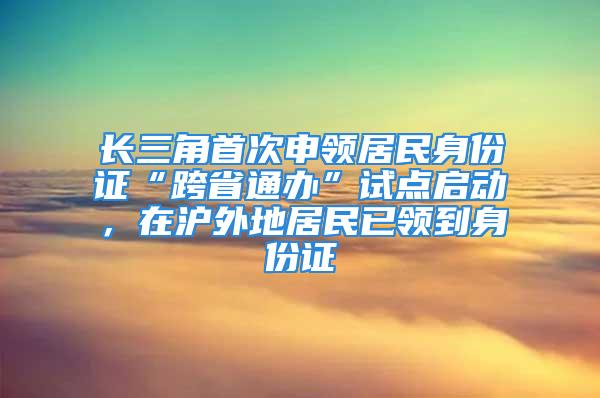 长三角首次申领居民身份证“跨省通办”试点启动，在沪外地居民已领到身份证